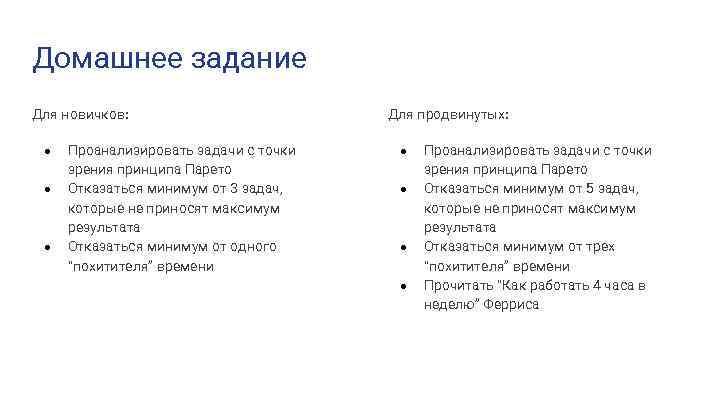 Домашнее задание

Для новичков:

- Проанализировать задачи с точки зрения принципа Парето
- Отказаться минимум от 3 задач, которые не приносят максимум результата
- Отказаться минимум от одного "похитителя" времени

Для продвинутых:

- Проанализировать задачи с точки зрения принципа Парето
- Отказаться минимум от 5 задач, которые не приносят максимум результата
- Отказаться минимум от трех "похитителя" времени
- Прочитать "Как работать 4 часа в неделю" Ферриса